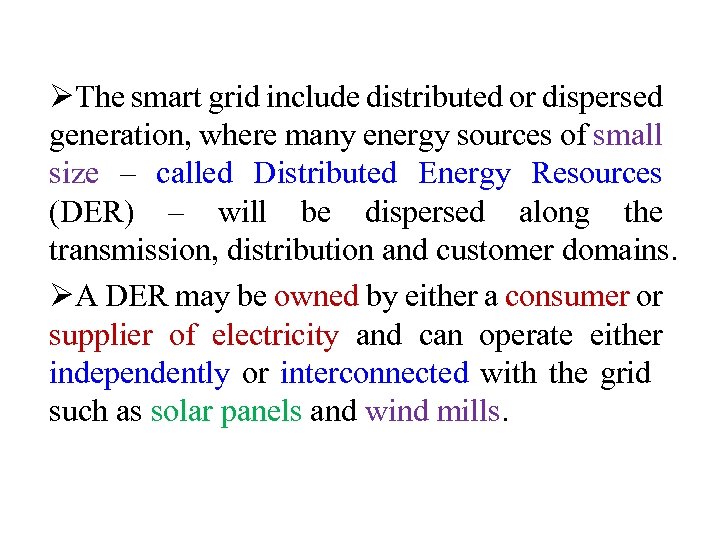 ➢The smart grid include distributed or dispersed generation, where many energy sources of small size – called Distributed Energy Resources (DER) – will be dispersed along the transmission, distribution and customer domains.

➢A DER may be owned by either a consumer or supplier of electricity and can operate either independently or interconnected with the grid such as solar panels and wind mills.